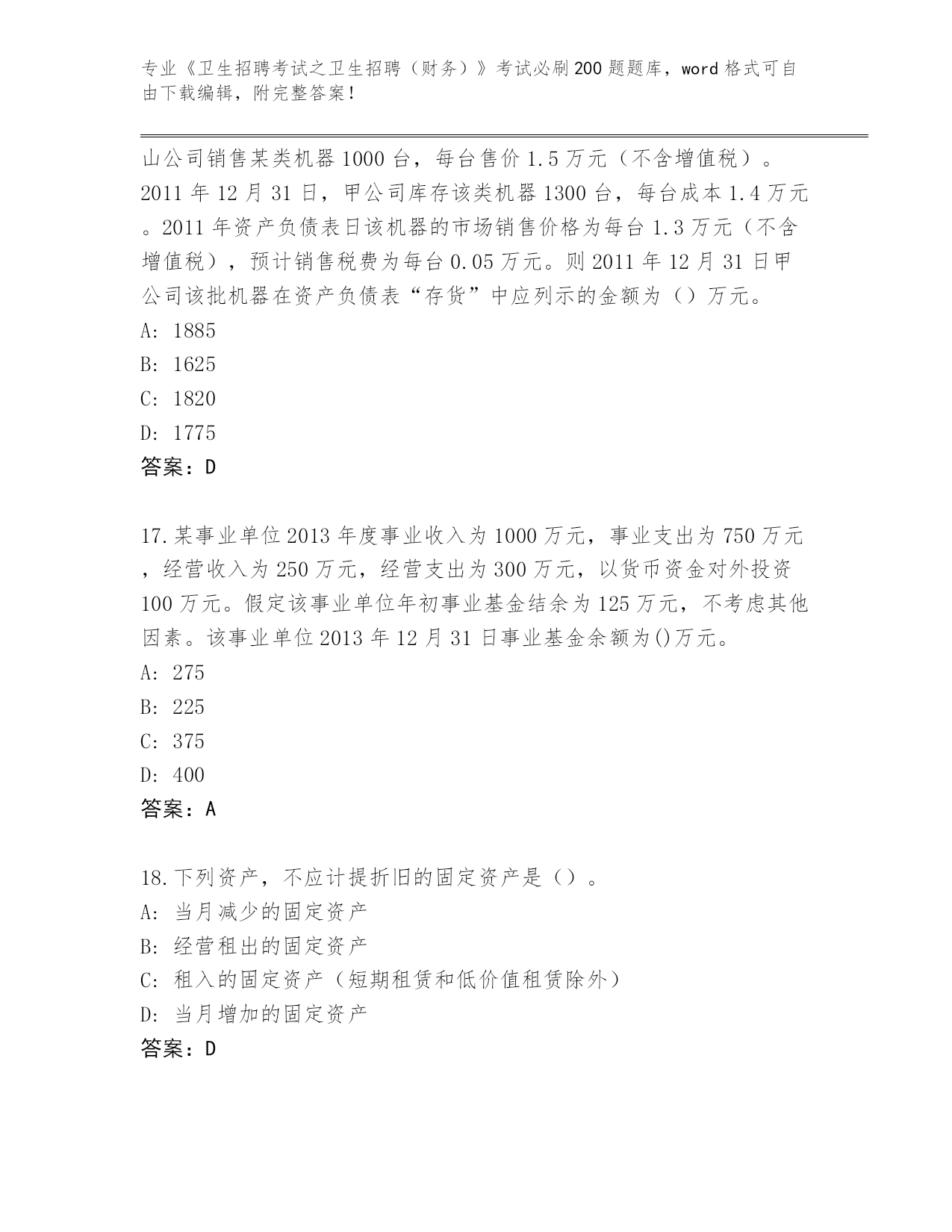 专业《卫生招聘考试之卫生招聘（财务）》考试必刷200题题库，word格式可自由下载编辑，附完整答案！

山公司销售某类机器1000台，每台售价1.5万元（不含增值税）。2011年12月31日，甲公司库存该类机器1300台，每台成本1.4万元。2011年资产负债表日该机器的市场销售价格为每台1.3万元（不含增值税），预计销售税费为每台0.05万元。则2011年12月31日甲公司该批机器在资产负债表“存货”中应列示的金额为（）万元。
A: 1885
B: 1625
C: 1820
D: 1775
答案：D

17.某事业单位2013年度事业收入为1000万元，事业支出为750万元，经营收入为250万元，经营支出为300万元，以货币资金对外投资100万元。假定该事业单位年初事业基金结余为125万元，不考虑其他因素。该事业单位2013年12月31日事业基金余额为()万元。
A: 275
B: 225
C: 375
D: 400
答案：A

18.下列资产，不应计提折旧的固定资产是（）。
A: 当月减少的固定资产
B: 经营租出的固定资产
C: 租入的固定资产（短期租赁和低价值租赁除外）
D: 当月增加的固定资产
答案：D